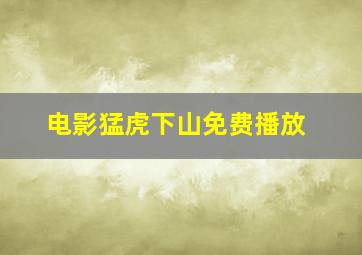 电影猛虎下山免费播放